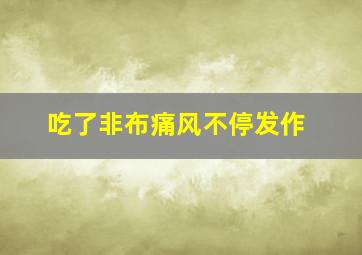 吃了非布痛风不停发作